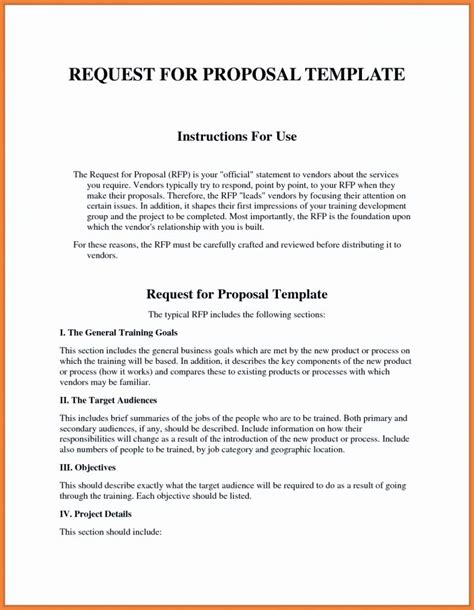 REQUEST FOR PROPOSAL TEMPLATE

Instructions For Use

The Request for Proposal (RFP) is your "official" statement to vendors about the services you require. Vendors typically try to respond, point by point, to your RFP when they make their proposals. Therefore, the RFP "leads" vendors by focusing their attention on certain issues. In addition, it shapes their first impressions of your training development group and the project to be completed. Most importantly, the RFP is the foundation upon which the vendor's relationship with you is built.

For these reasons, the RFP must be carefully crafted and reviewed before distributing it to vendors.

Request for Proposal Template

The typical RFP includes the following sections:

I. The General Training Goals

This section includes the general business goals which are met by the new product or process on which the training will be based. In addition, it describes the key components of the new product or process (how it works) and compares these to existing products or processes with which vendors may be familiar.

II. The Target Audiences

This includes brief summaries of the jobs of the people who are to be trained. Both primary and secondary audiences, if any, should be described. Include information on how their responsibilities will change as a result of the introduction of the new product or process. Include also numbers of people to be trained, by job category and geographic location.

III. Objectives

This should describe exactly what the target audience will be required to do as a result of going through the training. Each objective should be listed.

IV. Project Details

This section should include: